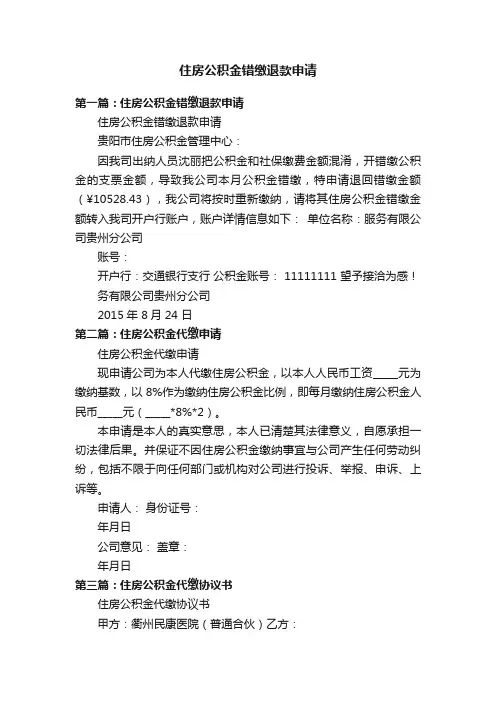 住房公积金错缴退款申请

第一篇：住房公积金错缴退款申请

住房公积金错缴退款申请

贵阳市住房公积金管理中心：

因我司出纳人员沈丽把公积金和社保缴费金额混淆，开错缴公积金的支票金额，导致我公司本月公积金错缴，特申请退回错缴金额（¥10528.43），我公司将按时重新缴纳，请将其住房公积金错缴金额转入我司开户行账户，账户详情信息如下： 单位名称：服务有限公司贵州分公司

账号：

开户行：交通银行支行 公积金账号： 11111111 望予接洽为感！

务有限公司贵州分公司

2015 年 8 月 24 日

第二篇：住房公积金代缴申请

住房公积金代缴申请

现申请公司为本人代缴住房公积金，以本人人民币工资____元为缴纳基数，以 8%作为缴纳住房公积金比例，即每月缴纳住房公积金人民币____元（____*8%*2）。

本申请是本人的真实意思，本人已清楚其法律意义，自愿承担一切法律后果。并保证不因住房公积金缴纳事宜与公司产生任何劳动纠纷，包括不限于向任何部门或机构对公司进行投诉、举报、申诉、上诉等。

申请人： 身份证号：

年月日

公司意见： 盖章：

年月日

第三篇：住房公积金代缴协议书

住房公积金代缴协议书

甲方：衢州民康医院（普通合伙）乙方：